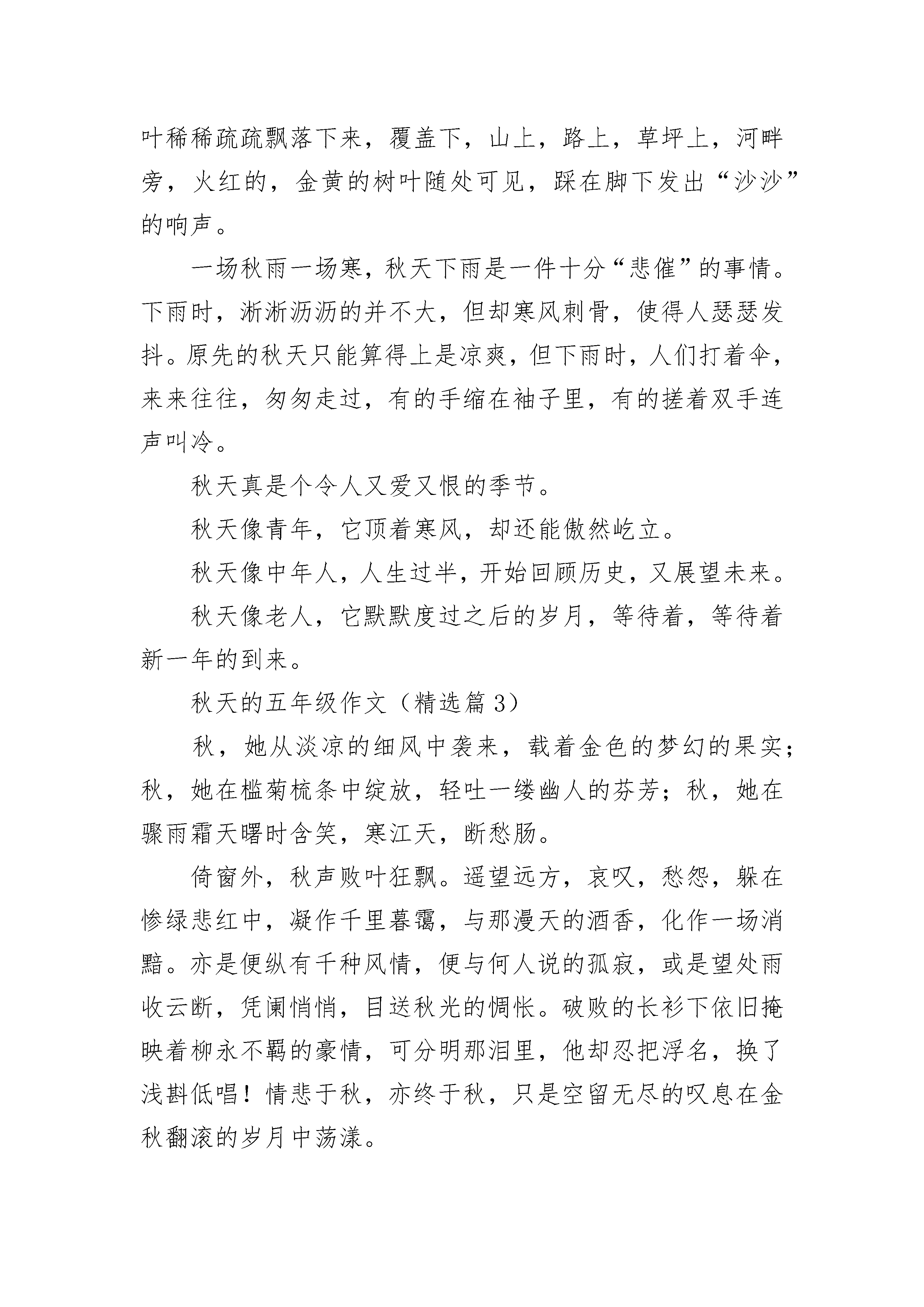 叶稀稀疏疏飘落下来，覆盖下，山上，路上，草坪上，河畔旁，火红的，金黄的树叶随处可见，踩在脚下发出“沙沙”的响声。

一场秋雨一场寒，秋天下雨是一件十分“悲催”的事情。下雨时，淅淅沥沥的并不大，但却寒风刺骨，使得人瑟瑟发抖。原先的秋天只能算得上是凉爽，但下雨时，人们打着伞，来来往往，匆匆走过，有的手缩在袖子里，有的搓着双手连声叫冷。

秋天真是个令人又爱又恨的季节。

秋天像青年，它顶着寒风，却还能傲然屹立。

秋天像中年人，人生过半，开始回顾历史，又展望未来。

秋天像老人，它默默度过之后的岁月，等待着，等待着新一年的到来。

秋天的五年级作文（精选篇3）

秋，她从淡凉的细风中袭来，载着金色的梦幻的果实；秋，她在槛菊梳条中绽放，轻吐一缕幽人的芬芳；秋，她在骤雨霜天曙时含笑，寒江天，断愁肠。

倚窗外，秋声败叶狂飘。遥望远方，哀叹，愁怨，躲在惨绿悲红中，凝作千里暮霭，与那漫天的酒香，化作一场消黯。亦是便纵有千种风情，便与何人说的孤寂，或是望处雨收云断，凭阑悄悄，目送秋光的惆怅。破败的长衫下依旧掩映着柳永不羁的豪情，可分明那泪里，他却忍把浮名，换了浅斟低唱！情悲于秋，亦终于秋，只是空留无尽的叹息在金秋翻滚的岁月中荡漾。